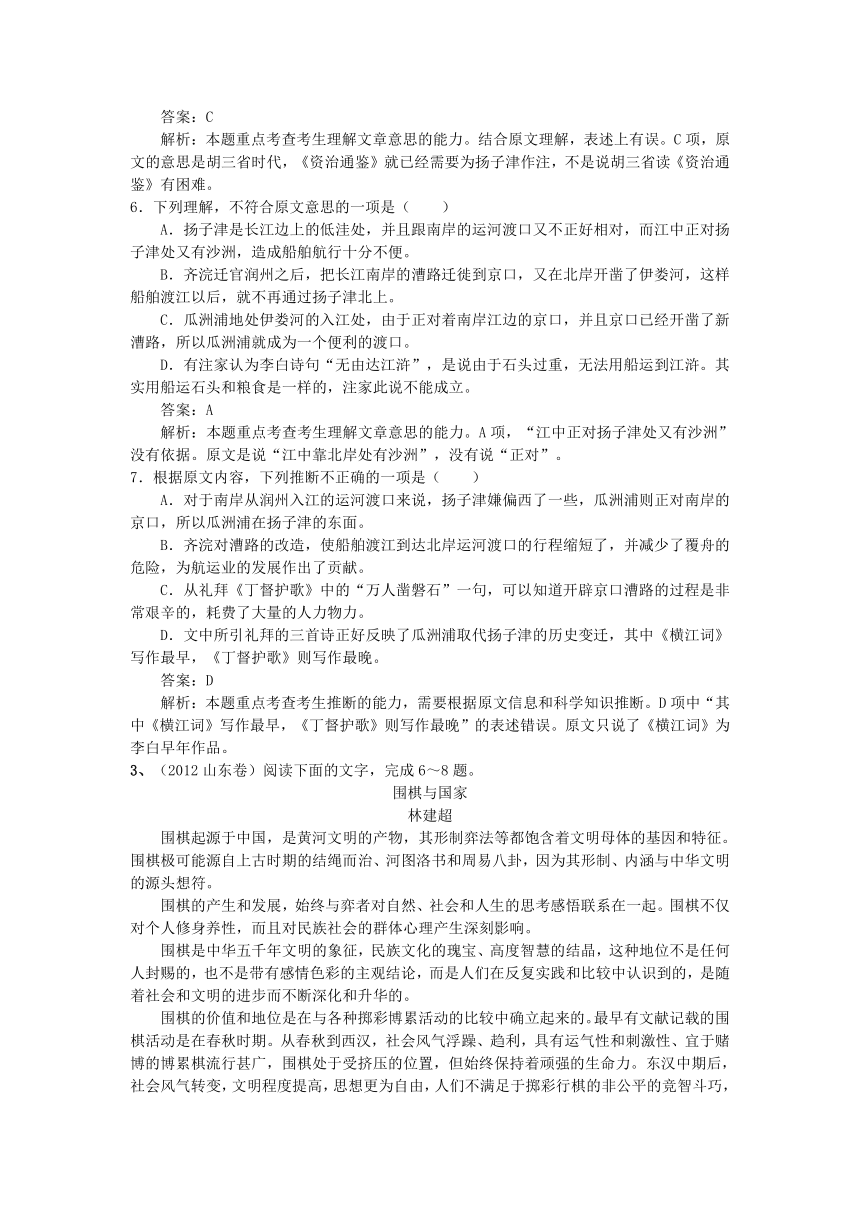 答案：C

解析：本题重点考查考生理解文章意思的能力。结合原文理解，表述上有误。C 项，原文的意思是胡三省时代，《资治通鉴》就已经需要为扬子津作注，不是说胡三省读《资治通鉴》有困难。

6．下列理解，不符合原文意思的一项是（　　）

A．扬子津是长江边上的低洼处，并且跟南岸的运河渡口又不正好相对，而江中正对扬子津处又有沙洲，造成船舶航行十分不便。

B．齐浣迁官润州之后，把长江南岸的漕路迁徙到京口，又在北岸开凿了伊娄河，这样船舶渡江以后，就不再通过扬子津北上。

C．瓜洲浦地处伊娄河的入江处，由于正对着南岸江边的京口，并且京口已经开凿了新漕路，所以瓜洲浦就成为一个便利的渡口。

D．有注家认为李白诗句“无由达江浒”，是说由于石头过重，无法用船运到江浒。其实用船运石头和粮食是一样的，注家此说不能成立。

答案：A

解析：本题重点考查考生理解文章意思的能力。A 项，“江中正对扬子津处又有沙洲”没有依据。原文是说“江中靠北岸处有沙洲”，没有说“正对”。

7．根据原文内容，下列推断不正确的一项是（　　）

A．对于南岸从润州入江的运河渡口来说，扬子津嫌偏西了一些，瓜洲浦则正对南岸的京口，所以瓜洲浦在扬子津的东面。

B．齐浣对漕路的改造，使船舶渡江到达北岸运河渡口的行程缩短了，并减少了覆舟的危险，为航运业的发展作出了贡献。

C．从礼拜《丁督护歌》中的“万人凿磐石”一句，可以知道开辟京口漕路的过程是非常艰辛的，耗费了大量的人力物力。

D．文中所引礼拜的三首诗正好反映了瓜洲浦取代扬子津的历史变迁，其中《横江词》写作最早，《丁督护歌》则写作最晚。

答案：D

解析：本题重点考查考生推断的能力，需要根据原文信息和科学知识推断。D 项中“其中《横江词》写作最早，《丁督护歌》则写作最晚”的表述错误。原文只说了《横江词》为李白早年作品。

3、（2012 山东卷）阅读下面的文字，完成 6～8 题。

围棋与国家

林建超

围棋起源于中国，是黄河文明的产物，其形制弈法等都饱含着文明母体的基因和特征。围棋极可能源自上古时期的结绳而治、河图洛书和周易八卦，因为其形制、内涵与中华文明的源头想符。

围棋的产生和发展，始终与弈者对自然、社会和人生的思考感悟联系在一起。围棋不仅对个人修身养性，而且对民族社会的群体心理产生深刻影响。

围棋是中华五千年文明的象征，民族文化的瑰宝、高度智慧的结晶，这种地位不是任何人封赐的，也不是带有感情色彩的主观结论，而是人们在反复实践和比较中认识到的，是随着社会和文明的进步而不断深化和升华的。

围棋的价值和地位是在与各种掷彩博累活动的比较中确立起来的。最早有文献记载的围棋活动是在春秋时期。从春秋到西汉，社会风气浮躁、趋利，具有运气性和刺激性、宜于赌博的博累棋流行甚广，围棋处于受挤压的位置，但始终保持着顽强的生命力。东汉中期后，社会风气转变，文明程度提高，思想更为自由，人们不满足于掷彩行棋的非公平的竞智斗巧，